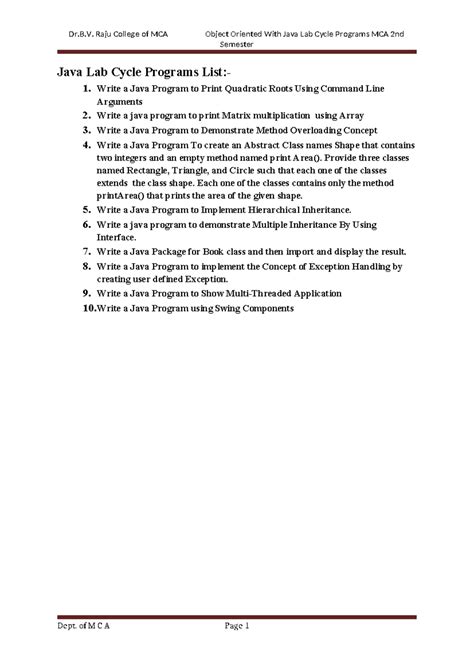 Dr.B.V. Raju College of MCA Object Oriented With Java Lab Cycle Programs MCA 2nd Semester

Java Lab Cycle Programs List:-

1. Write a Java Program to Print Quadratic Roots Using Command Line Arguments
2. Write a java program to print Matrix multiplication using Array
3. Write a Java Program to Demonstrate Method Overloading Concept
4. Write a Java Program To create an Abstract Class names Shape that contains two integers and an empty method named print Area(). Provide three classes named Rectangle, Triangle, and Circle such that each one of the classes extends the class shape. Each one of the classes contains only the method printArea() that prints the area of the given shape.
5. Write a Java Program to Implement Hierarchical Inheritance.
6. Write a java program to demonstrate Multiple Inheritance By Using Interface.
7. Write a Java Package for Book class and then import and display the result.
8. Write a Java Program to implement the Concept of Exception Handling by creating user defined Exception.
9. Write a Java Program to Show Multi-Threaded Application
10. Write a Java Program using Swing Components

Dept. of M C A Page 1